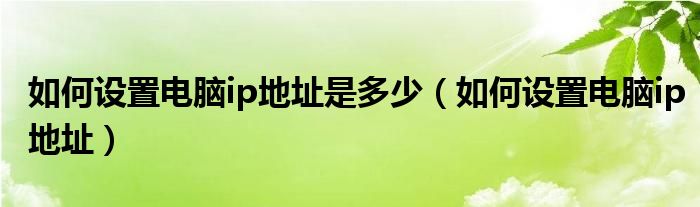 如何设置电脑ip地址是多少（如何设置电脑ip地址）